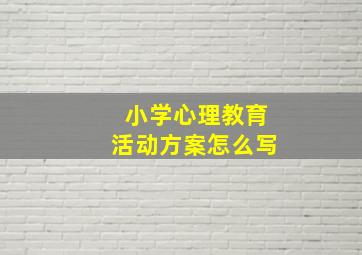 小学心理教育
活动方案怎么写